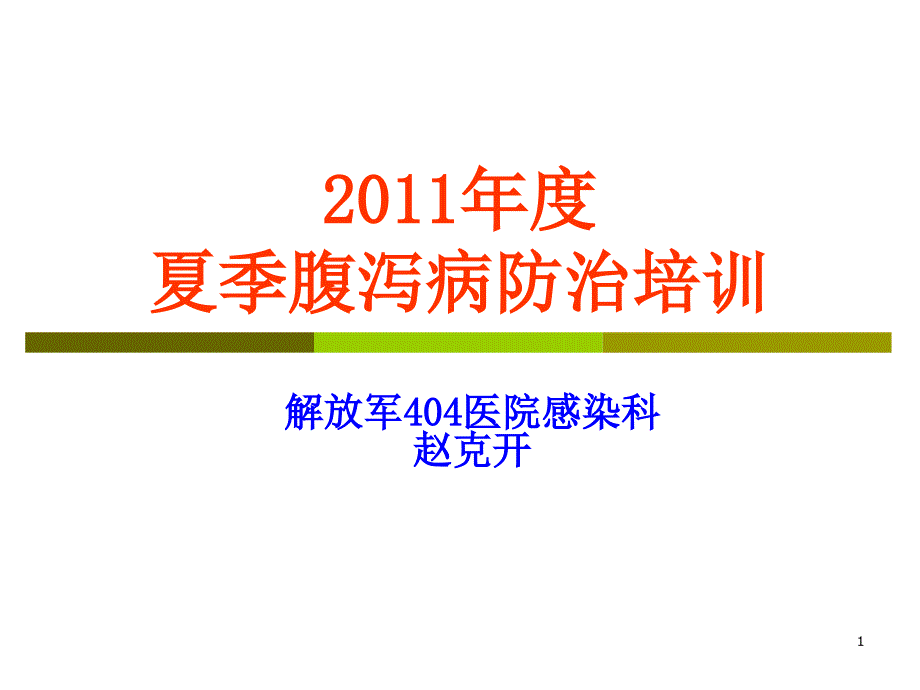 2011年度
夏季腹泻病防治培训

解放军404医院感染科
赵克开

1